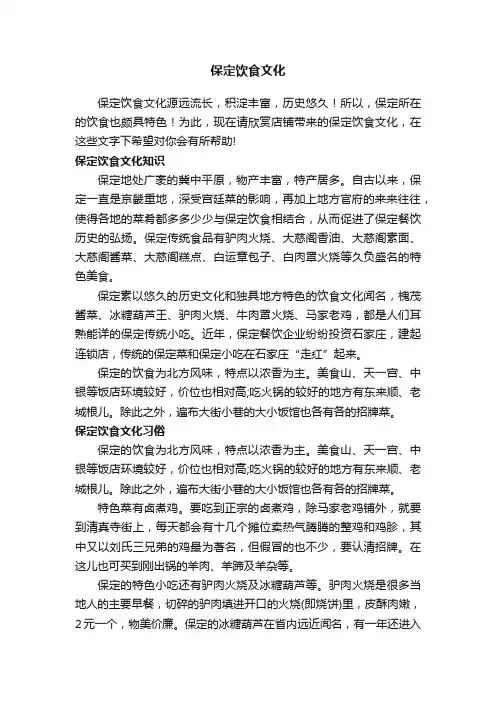 保定饮食文化

保定饮食文化源远流长，积淀丰富，历史悠久！所以，保定所在的饮食也颇具特色！为此，现在请欣赏店铺带来的保定饮食文化，在这些文字下希望对你会有所帮助!

保定饮食文化知识

保定地处广袤的冀中平原，物产丰富，特产居多。自古以来，保定一直是京畿重地，深受宫廷菜的影响，再加上地方官府的来来往往，使得各地的菜肴都多多少少与保定饮食相结合，从而促进了保定餐饮历史的弘扬。保定传统食品有驴肉火烧、大慈阁香油、大慈阁素面、大慈阁酱菜、大慈阁糕点、白运章包子、白肉罩火烧等久负盛名的特色美食。

保定素以悠久的历史文化和独具地方特色的饮食文化闻名，槐茂酱菜、冰糖葫芦王、驴肉火烧、牛肉罩火烧、马家老鸡，都是人们耳熟能详的保定传统小吃。近年，保定餐饮企业纷纷投资石家庄，建起连锁店，传统的保定菜和保定小吃在石家庄“走红”起来。

保定的饮食为北方风味，特点以浓香为主。美食山、天一宫、中银等饭店环境较好，价位也相对高;吃火锅的较好的地方有东来顺、老城根儿。除此之外，遍布大街小巷的大小饭馆也各有各的招牌菜。

保定饮食文化习俗

保定的饮食为北方风味，特点以浓香为主。美食山、天一宫、中银等饭店环境较好，价位也相对高;吃火锅的较好的地方有东来顺、老城根儿。除此之外，遍布大街小巷的大小饭馆也各有各的招牌菜。

特色菜有卤煮鸡。要吃到正宗的卤煮鸡，除马家老鸡铺外，就要到清真寺街上，每天都会有十几个摊位卖热气腾腾的整鸡和鸡胗，其中又以刘氏三兄弟的鸡最为著名，但假冒的也不少，要认清招牌。在这儿也可买到刚出锅的羊肉、羊蹄及羊杂等。

保定的特色小吃还有驴肉火烧及冰糖葫芦等。驴肉火烧是很多当地人的主要早餐，切碎的驴肉填进开口的火烧(即烧饼)里，皮酥肉嫩，2元一个，物美价廉。保定的冰糖葫芦在省内远近闻名，有一年还进入